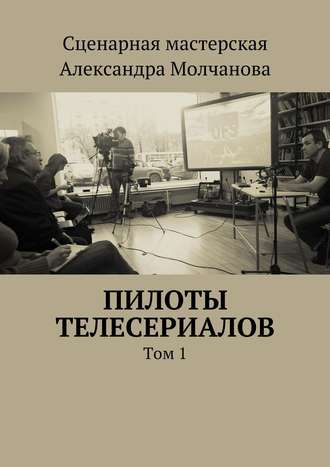 Сценарная мастерская Александра Молчанова

ПИЛОТЫ ТЕЛЕСЕРИАЛОВ

Том 1